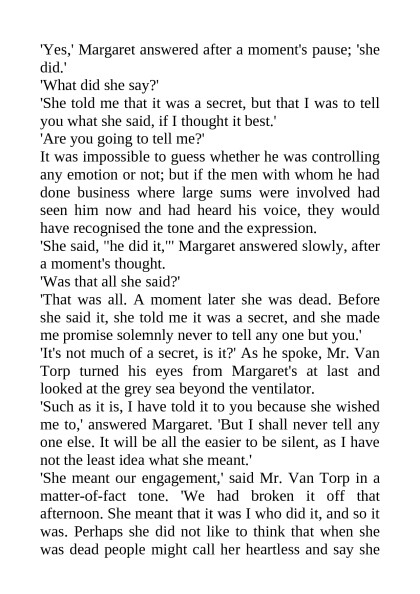 'Yes,' Margaret answered after a moment's pause; 'she did.'
'What did she say?'
'She told me that it was a secret, but that I was to tell you what she said, if I thought it best.'
'Are you going to tell me?'
It was impossible to guess whether he was controlling any emotion or not; but if the men with whom he had done business where large sums were involved had seen him now and had heard his voice, they would have recognised the tone and the expression.
'She said, "he did it,"' Margaret answered slowly, after a moment's thought.
'Was that all she said?'
'That was all. A moment later she was dead. Before she said it, she told me it was a secret, and she made me promise solemnly never to tell any one but you.'
'It's not much of a secret, is it?' As he spoke, Mr. Van Torp turned his eyes from Margaret's at last and looked at the grey sea beyond the ventilator.
'Such as it is, I have told it to you because she wished me to,' answered Margaret. 'But I shall never tell any one else. It will be all the easier to be silent, as I have not the least idea what she meant.'
'She meant our engagement,' said Mr. Van Torp in a matter-of-fact tone. 'We had broken it off that afternoon. She meant that it was I who did it, and so it was. Perhaps she did not like to think that when she was dead people might call her heartless and say she